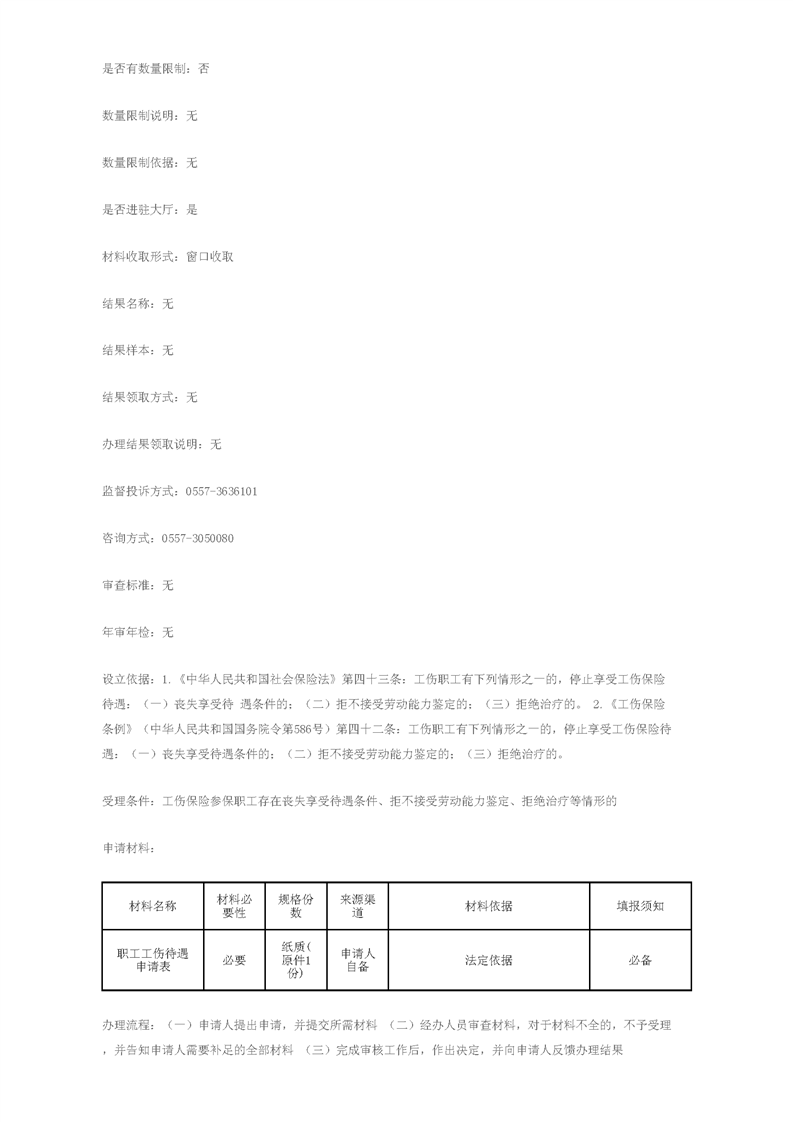 是否有数量限制：否

数量限制说明：无

数量限制依据：无

是否进驻大厅：是

材料收取形式：窗口收取

结果名称：无

结果样本：无

结果领取方式：无

办理结果领取说明：无

监督投诉方式：0557-3636101

咨询方式：0557-3050080

审查标准：无

年审年检：无

设立依据：1.《中华人民共和国社会保险法》第四十三条：工伤职工有下列情形之一的，停止享受工伤保险待遇：（一）丧失享受待 遇条件的；（二）拒不接受劳动能力鉴定的；（三）拒绝治疗的。 2.《工伤保险条例》（中华人民共和国国务院令第586号）第四十二条：工伤职工有下列情形之一的，停止享受工伤保险待遇：（一）丧失享受待遇条件的；（二）拒不接受劳动能力鉴定的；（三）拒绝治疗的。

受理条件：工伤保险参保职工存在丧失享受待遇条件、拒不接受劳动能力鉴定、拒绝治疗等情形的

申请材料：

| 材料名称 | 材料必要性 | 规格份数 | 来源渠道 | 材料依据 | 填报须知 |
|---|---|---|---|---|---|
| 职工工伤待遇申请表 | 必要 | 纸质(原件1份) | 申请人自备 | 法定依据 | 必备 |

办理流程：（一）申请人提出申请，并提交所需材料 （二）经办人员审查材料，对于材料不全的，不予受理，并告知申请人需要补足的全部材料 （三）完成审核工作后，作出决定，并向申请人反馈办理结果